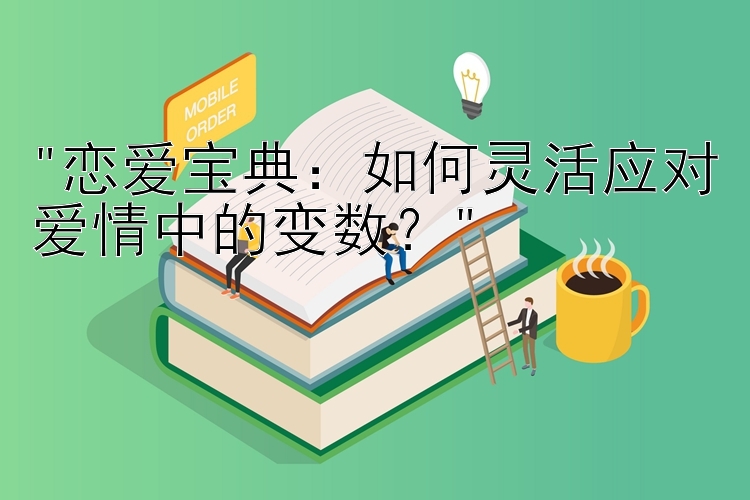 MOBILE ORDER

"恋爱宝典：如何灵活应对爱情中的变数？"